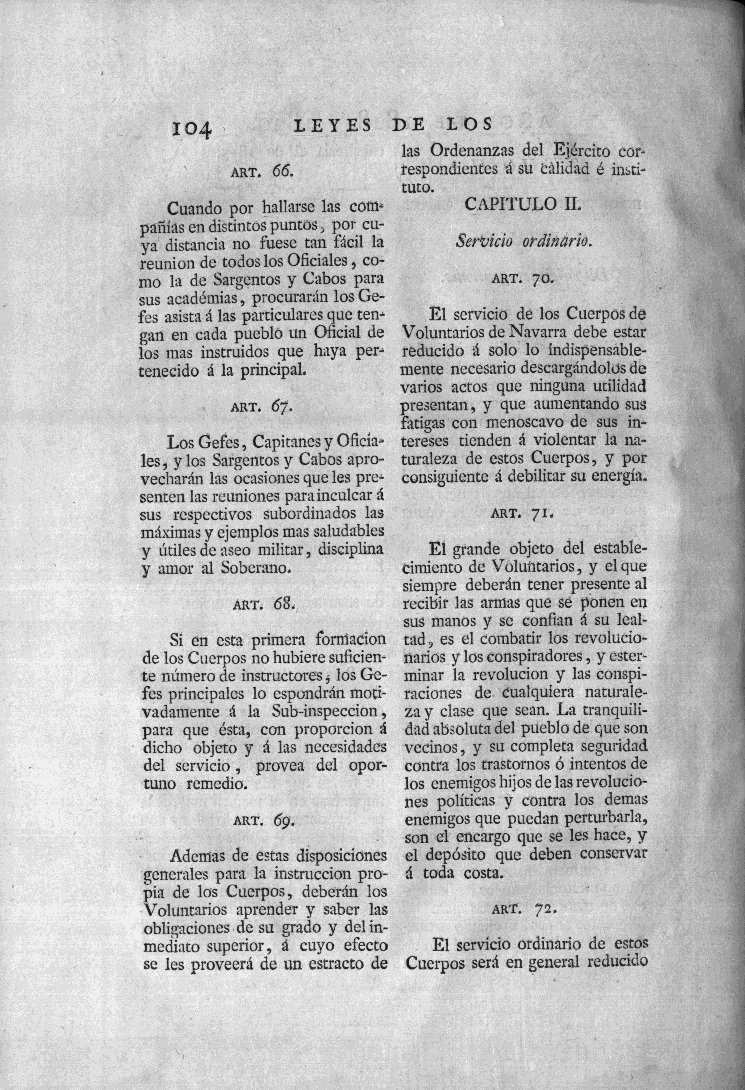 104 LEYES DE LOS

ART. 66.

Cuando por hallarse las compañías en distintos puntos, por cuya distancia no fuese tan fácil la reunion de todos los Oficiales, como la de Sargentos y Cabos para sus académias, procurarán los Gefes asista á las particulares que tengan en cada pueblo un Oficial de los mas instruidos que haya pertenecido á la principal.

ART. 67.

Los Gefes, Capitanes y Oficiales, y los Sargentos y Cabos aprovecharán las ocasiones que les presenten las reuniones para inculcar á sus respectivos subordinados las máximas y ejemplos mas saludables y útiles de aseo militar, disciplina y amor al Soberano.

ART. 68.

Si en esta primera formacion de los Cuerpos no hubiere suficiente número de instructores, los Gefes principales lo espondrán motivadamente á la Sub-inspeccion, para que ésta, con proporcion á dicho objeto y á las necesidades del servicio, provea del oportuno remedio.

ART. 69.

Ademas de estas disposiciones generales para la instruccion propia de los Cuerpos, deberán los Voluntarios aprender y saber las obligaciones de su grado y del inmediato superior, á cuyo efecto se les proveerá de un estracto de las Ordenanzas del Ejército correspondientes á su calidad é instituto.

CAPITULO II.

Servicio ordinario.

ART. 70.

El servicio de los Cuerpos de Voluntarios de Navarra debe estar reducido á solo lo indispensablemente necesario descargándolos de varios actos que ninguna utilidad presentan, y que aumentando sus fatigas con menoscavo de sus intereses tienden á violentar la naturaleza de estos Cuerpos, y por consiguiente á debilitar su energía.

ART. 71.

El grande objeto del establecimiento de Voluntarios, y el que siempre deberán tener presente al recibir las armas que se ponen en sus manos y se confian á su lealtad, es el combatir los revolucionarios y los conspiradores, y esterminar la revolucion y las conspiraciones de cualquiera naturaleza y clase que sean. La tranquilidad absoluta del pueblo de que son vecinos, y su completa seguridad contra los trastornos ó intentos de los enemigos hijos de las revoluciones políticas y contra los demas enemigos que puedan perturbarla, son el encargo que se les hace, y el depósito que deben conservar á toda costa.

ART. 72.

El servicio ordinario de estos Cuerpos será en general reducido